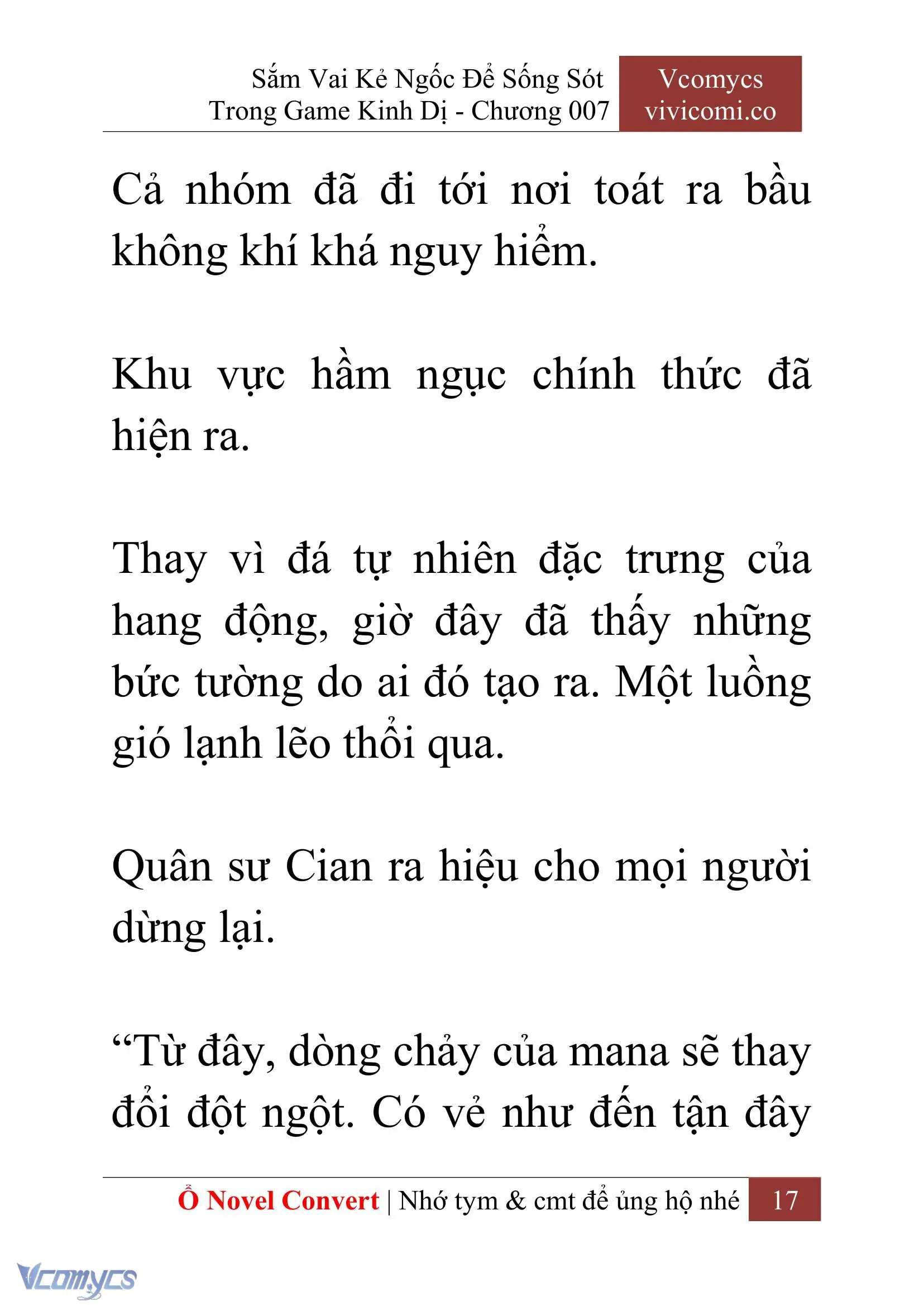 Sắm Vai Kẻ Ngốc Để Sống Sót Trong Game Kinh Dị - Chương 007

Vcomycs
vivicomi.co

Cả nhóm đã đi tới nơi toát ra bầu không khí khá nguy hiểm.

Khu vực hầm ngục chính thức đã hiện ra.

Thay vì đá tự nhiên đặc trưng của hang động, giờ đây đã thấy những bức tường do ai đó tạo ra. Một luồng gió lạnh lẽo thổi qua.

Quân sư Cian ra hiệu cho mọi người dừng lại.

“Từ đây, dòng chảy của mana sẽ thay đổi đột ngột. Có vẻ như đến tận đây

Ổ Novel Convert | Nhớ tym & cmt để ủng hộ nhé 17

Vcomycs